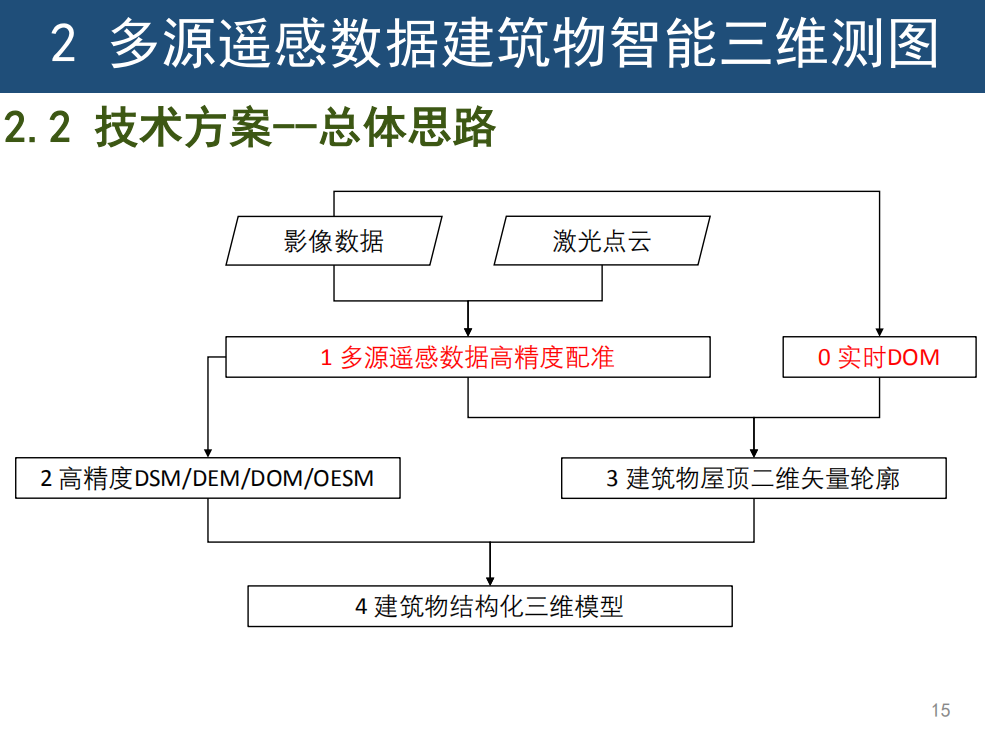 2 多源遥感数据建筑物智能三维测图

2.2 技术方案--总体思路

影像数据

激光点云

1 多源遥感数据高精度配准

0 实时DOM

2 高精度DSM/DEM/DOM/OESM

3 建筑物屋顶二维矢量轮廓

4 建筑物结构化三维模型

15